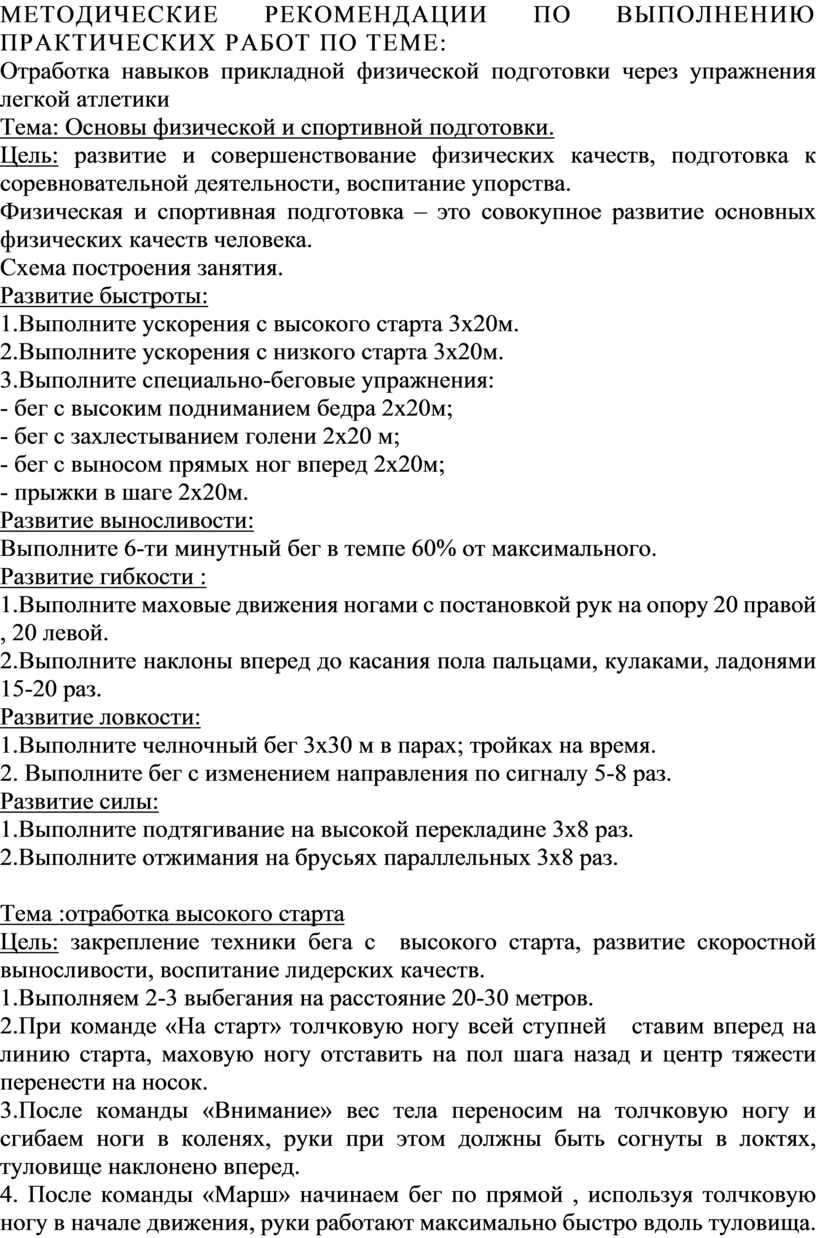 МЕТОДИЧЕСКИЕ РЕКОМЕНДАЦИИ ПО ВЫПОЛНЕНИЮ ПРАКТИЧЕСКИХ РАБОТ ПО ТЕМЕ:
Отработка навыков прикладной физической подготовки через упражнения легкой атлетики
Тема: Основы физической и спортивной подготовки.
Цель: развитие и совершенствование физических качеств, подготовка к соревновательной деятельности, воспитание упорства.
Физическая и спортивная подготовка – это совокупное развитие основных физических качеств человека.
Схема построения занятия.
Развитие быстроты:
1.Выполните ускорения с высокого старта 3х20м.
2.Выполните ускорения с низкого старта 3х20м.
3.Выполните специально-беговые упражнения:
- бег с высоким подниманием бедра 2х20м;
- бег с захлестыванием голени 2х20 м;
- бег с выносом прямых ног вперед 2х20м;
- прыжки в шаге 2х20м.
Развитие выносливости:
Выполните 6-ти минутный бег в темпе 60% от максимального.
Развитие гибкости :
1.Выполните маховые движения ногами с постановкой рук на опору 20 правой , 20 левой.
2.Выполните наклоны вперед до касания пола пальцами, кулаками, ладонями 15-20 раз.
Развитие ловкости:
1.Выполните челночный бег 3х30 м в парах; тройках на время.
2. Выполните бег с изменением направления по сигналу 5-8 раз.
Развитие силы:
1.Выполните подтягивание на высокой перекладине 3х8 раз.
2.Выполните отжимания на брусьях параллельных 3х8 раз.

Тема :отработка высокого старта
Цель: закрепление техники бега с высокого старта, развитие скоростной выносливости, воспитание лидерских качеств.
1.Выполняем 2-3 выбегания на расстояние 20-30 метров.
2.При команде «На старт» толчковую ногу всей ступней ставим вперед на линию старта, маховую ногу отставить на пол шага назад и центр тяжести перенести на носок.
3.После команды «Внимание» вес тела переносим на толчковую ногу и сгибаем ноги в коленях, руки при этом должны быть согнуты в локтях, туловище наклонено вперед.
4. После команды «Марш» начинаем бег по прямой , используя толчковую ногу в начале движения, руки работают максимально быстро вдоль туловища.